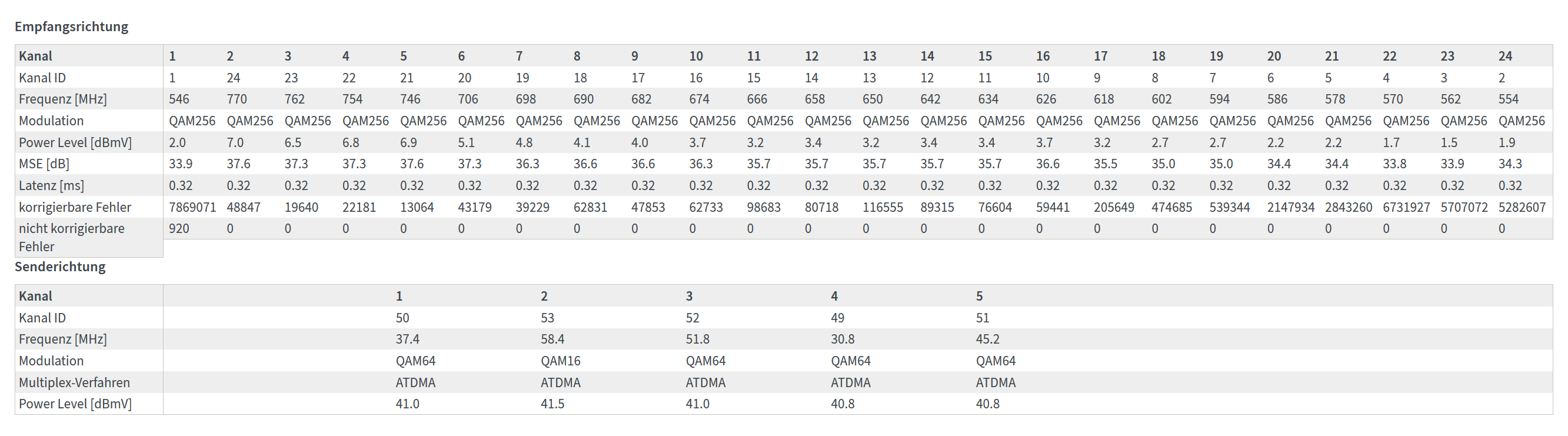 Empfangsrichtung

| Kanal | 1 | 2 | 3 | 4 | 5 | 6 | 7 | 8 | 9 | 10 | 11 | 12 | 13 | 14 | 15 | 16 | 17 | 18 | 19 | 20 | 21 | 22 | 23 | 24 |
|---|---|---|---|---|---|---|---|---|---|---|---|---|---|---|---|---|---|---|---|---|---|---|---|---|
| Kanal ID | 1 | 24 | 23 | 22 | 21 | 20 | 19 | 18 | 17 | 16 | 15 | 14 | 13 | 12 | 11 | 10 | 9 | 8 | 7 | 6 | 5 | 4 | 3 | 2 |
| Frequenz [MHz] | 546 | 770 | 762 | 754 | 746 | 706 | 698 | 690 | 682 | 674 | 666 | 658 | 650 | 642 | 634 | 626 | 618 | 602 | 594 | 586 | 578 | 570 | 562 | 554 |
| Modulation | QAM256 | QAM256 | QAM256 | QAM256 | QAM256 | QAM256 | QAM256 | QAM256 | QAM256 | QAM256 | QAM256 | QAM256 | QAM256 | QAM256 | QAM256 | QAM256 | QAM256 | QAM256 | QAM256 | QAM256 | QAM256 | QAM256 | QAM256 | QAM256 |
| Power Level [dBmV] | 2.0 | 7.0 | 6.5 | 6.8 | 6.9 | 5.1 | 4.8 | 4.1 | 4.0 | 3.7 | 3.2 | 3.4 | 3.2 | 3.4 | 3.4 | 3.7 | 3.2 | 2.7 | 2.7 | 2.2 | 2.2 | 1.7 | 1.5 | 1.9 |
| MSE [dB] | 33.9 | 37.6 | 37.3 | 37.3 | 37.6 | 37.3 | 36.3 | 36.6 | 36.6 | 36.3 | 35.7 | 35.7 | 35.7 | 35.7 | 35.7 | 36.6 | 35.5 | 35.0 | 35.0 | 34.4 | 34.4 | 33.8 | 33.9 | 34.3 |
| Latenz [ms] | 0.32 | 0.32 | 0.32 | 0.32 | 0.32 | 0.32 | 0.32 | 0.32 | 0.32 | 0.32 | 0.32 | 0.32 | 0.32 | 0.32 | 0.32 | 0.32 | 0.32 | 0.32 | 0.32 | 0.32 | 0.32 | 0.32 | 0.32 | 0.32 |
| korrigierbare Fehler | 7869071 | 48847 | 19640 | 22181 | 13064 | 43179 | 39229 | 62831 | 47853 | 62733 | 98683 | 80718 | 116555 | 89315 | 76604 | 59441 | 205649 | 474685 | 539344 | 2147934 | 2843260 | 6731927 | 5707072 | 5282607 |
| nicht korrigierbare Fehler | 920 | 0 | 0 | 0 | 0 | 0 | 0 | 0 | 0 | 0 | 0 | 0 | 0 | 0 | 0 | 0 | 0 | 0 | 0 | 0 | 0 | 0 | 0 | 0 |

Senderichtung

| Kanal | 1 | 2 | 3 | 4 | 5 |
|---|---|---|---|---|---|
| Kanal ID | 50 | 53 | 52 | 49 | 51 |
| Frequenz [MHz] | 37.4 | 58.4 | 51.8 | 30.8 | 45.2 |
| Modulation | QAM64 | QAM16 | QAM64 | QAM64 | QAM64 |
| Multiplex-Verfahren | ATDMA | ATDMA | ATDMA | ATDMA | ATDMA |
| Power Level [dBmV] | 41.0 | 41.5 | 41.0 | 40.8 | 40.8 |